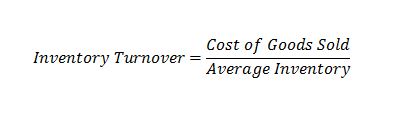 $Inventory\ Turnover = \frac{Cost\ of\ Goods\ Sold}{Average\ Inventory}$